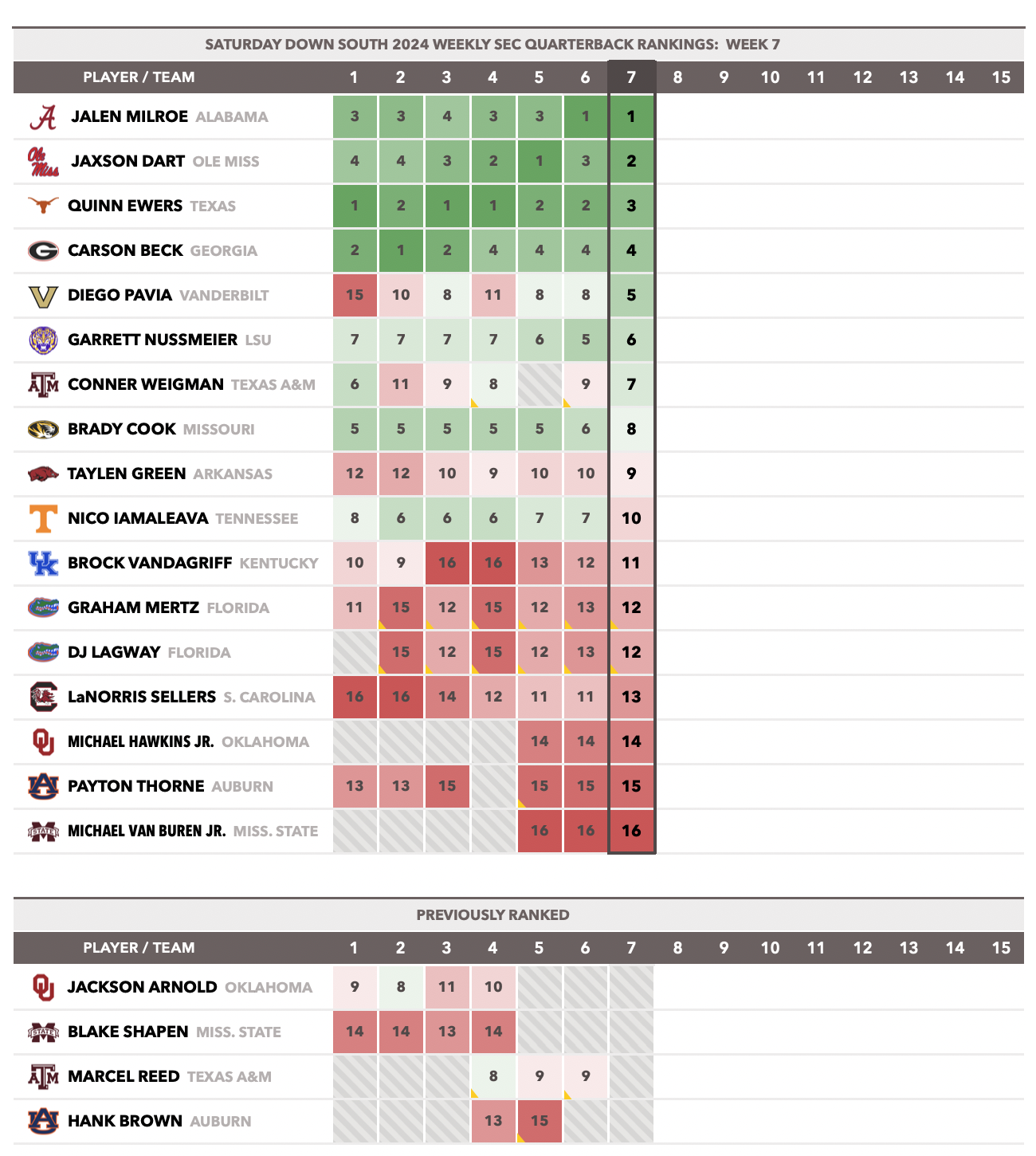 SATURDAY DOWN SOUTH 2024 WEEKLY SEC QUARTERBACK RANKINGS: WEEK 7

| PLAYER / TEAM | 1 | 2 | 3 | 4 | 5 | 6 | 7 | 8 | 9 | 10 | 11 | 12 | 13 | 14 | 15 |
|---|---|---|---|---|---|---|---|---|---|---|---|---|---|---|---|
| JALEN MILROE ALABAMA | 3 | 3 | 4 | 3 | 3 | 1 | 1 | | | | | | | | |
| JAXSON DART OLE MISS | 4 | 4 | 3 | 2 | 1 | 3 | 2 | | | | | | | | |
| QUINN EWERS TEXAS | 1 | 2 | 1 | 1 | 2 | 2 | 3 | | | | | | | | |
| CARSON BECK GEORGIA | 2 | 1 | 2 | 4 | 4 | 4 | 4 | | | | | | | | |
| DIEGO PAVIA VANDERBILT | 15 | 10 | 8 | 11 | 8 | 8 | 5 | | | | | | | | |
| GARRETT NUSSMEIER LSU | 7 | 7 | 7 | 7 | 6 | 5 | 6 | | | | | | | | |
| CONNER WEIGMAN TEXAS A&M | 6 | 11 | 9 | 8 | | 9 | 7 | | | | | | | | |
| BRADY COOK MISSOURI | 5 | 5 | 5 | 5 | 5 | 6 | 8 | | | | | | | | |
| TAYLEN GREEN ARKANSAS | 12 | 12 | 10 | 9 | 10 | 10 | 9 | | | | | | | | |
| NICO IAMALEAVA TENNESSEE | 8 | 6 | 6 | 6 | 7 | 7 | 10 | | | | | | | | |
| BROCK VANDAGRIFF KENTUCKY | 10 | 9 | 16 | 16 | 13 | 12 | 11 | | | | | | | | |
| GRAHAM MERTZ FLORIDA | 11 | 15 | 12 | 15 | 12 | 13 | 12 | | | | | | | | |
| DJ LAGWAY FLORIDA | | 15 | 12 | 15 | 12 | 13 | 12 | | | | | | | | |
| LaNORRIS SELLERS S. CAROLINA | 16 | 16 | 14 | 12 | 11 | 11 | 13 | | | | | | | | |
| MICHAEL HAWKINS JR. OKLAHOMA | | | | | 14 | 14 | 14 | | | | | | | | |
| PAYTON THORNE AUBURN | 13 | 13 | 15 | | 15 | 15 | 15 | | | | | | | | |
| MICHAEL VAN BUREN JR. MISS. STATE | | | | | 16 | 16 | 16 | | | | | | | | |

PREVIOUSLY RANKED

| PLAYER / TEAM | 1 | 2 | 3 | 4 | 5 | 6 | 7 | 8 | 9 | 10 | 11 | 12 | 13 | 14 | 15 |
|---|---|---|---|---|---|---|---|---|---|---|---|---|---|---|---|
| JACKSON ARNOLD OKLAHOMA | 9 | 8 | 11 | 10 | | | | | | | | | | | |
| BLAKE SHAPEN MISS. STATE | 14 | 14 | 13 | 14 | | | | | | | | | | | |
| MARCEL REED TEXAS A&M | | | | 8 | 9 | 9 | | | | | | | | | |
| HANK BROWN AUBURN | | | | 13 | 15 | | | | | | | | | | |